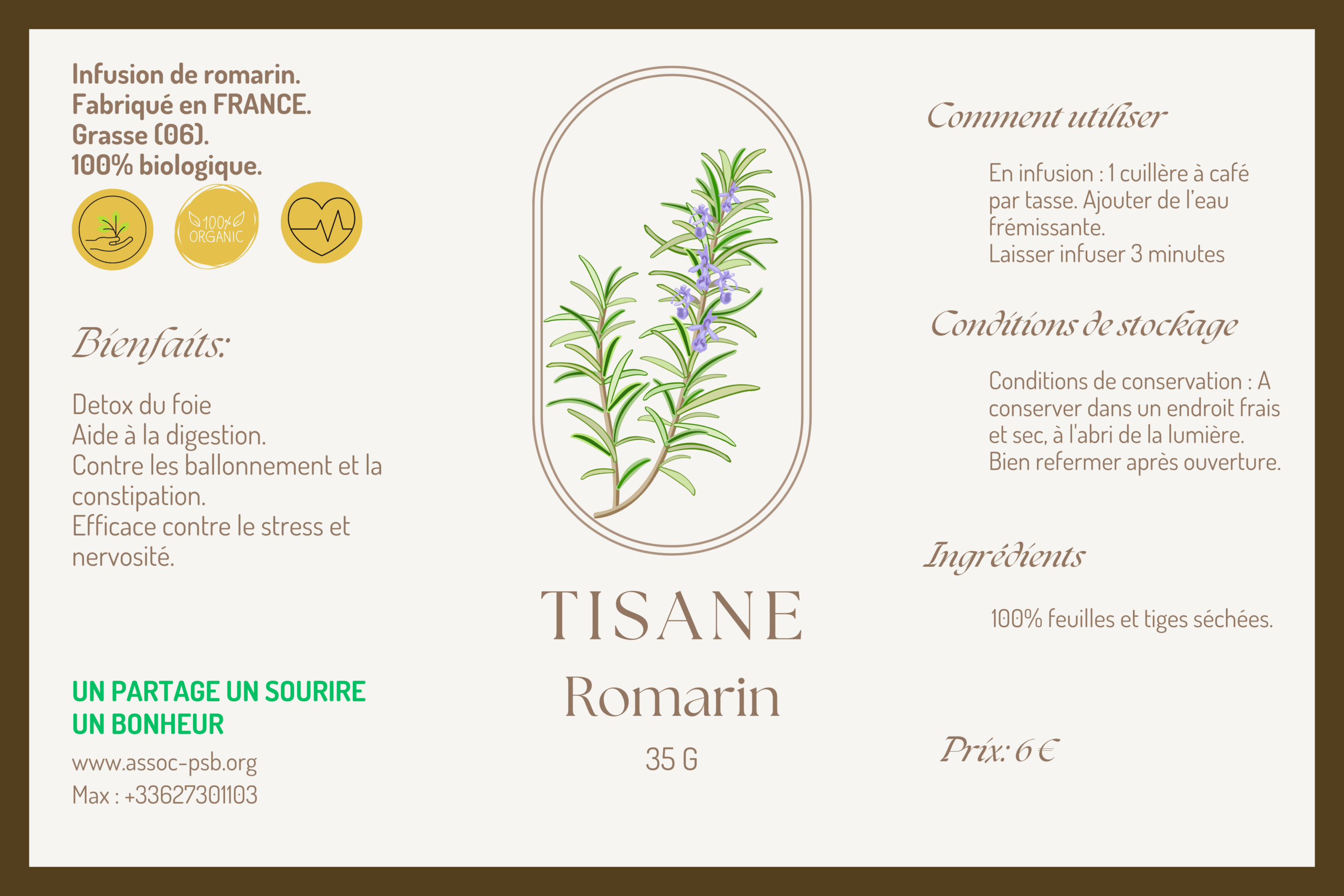 Infusion de romarin.
Fabriqué en FRANCE.
Grasse (06).
100% biologique.

100% ORGANIC

Bienfaits:

Detox du foie
Aide à la digestion.
Contre les ballonnement et la constipation.
Efficace contre le stress et nervosité.

UN PARTAGE UN SOURIRE UN BONHEUR

www.assoc-psb.org
Max : +33627301103

TISANE
Romarin
35 G

Comment utiliser

En infusion : 1 cuillère à café par tasse. Ajouter de l'eau frémissante.
Laisser infuser 3 minutes

Conditions de stockage

Conditions de conservation : A conserver dans un endroit frais et sec, à l'abri de la lumière. Bien refermer après ouverture.

Ingrédients

100% feuilles et tiges séchées.

Prix: 6 €